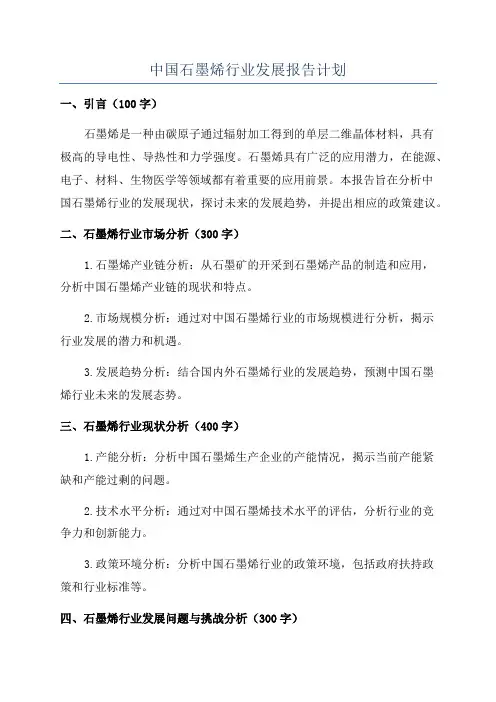 中国石墨烯行业发展报告计划

一、引言（100 字）

石墨烯是一种由碳原子通过辐射加工得到的单层二维晶体材料，具有极高的导电性、导热性和力学强度。石墨烯具有广泛的应用潜力，在能源、电子、材料、生物医学等领域都有着重要的应用前景。本报告旨在分析中国石墨烯行业的发展现状，探讨未来的发展趋势，并提出相应的政策建议。

二、石墨烯行业市场分析（300 字）

1.石墨烯产业链分析：从石墨矿的开采到石墨烯产品的制造和应用，分析中国石墨烯产业链的现状和特点。

2.市场规模分析：通过对中国石墨烯行业的市场规模进行分析，揭示行业发展的潜力和机遇。

3.发展趋势分析：结合国内外石墨烯行业的发展趋势，预测中国石墨烯行业未来的发展态势。

三、石墨烯行业现状分析（400 字）

1.产能分析：分析中国石墨烯生产企业的产能情况，揭示当前产能紧缺和产能过剩的问题。

2.技术水平分析：通过对中国石墨烯技术水平的评估，分析行业的竞争力和创新能力。

3.政策环境分析：分析中国石墨烯行业的政策环境，包括政府扶持政策和行业标准等。

四、石墨烯行业发展问题与挑战分析（300 字）